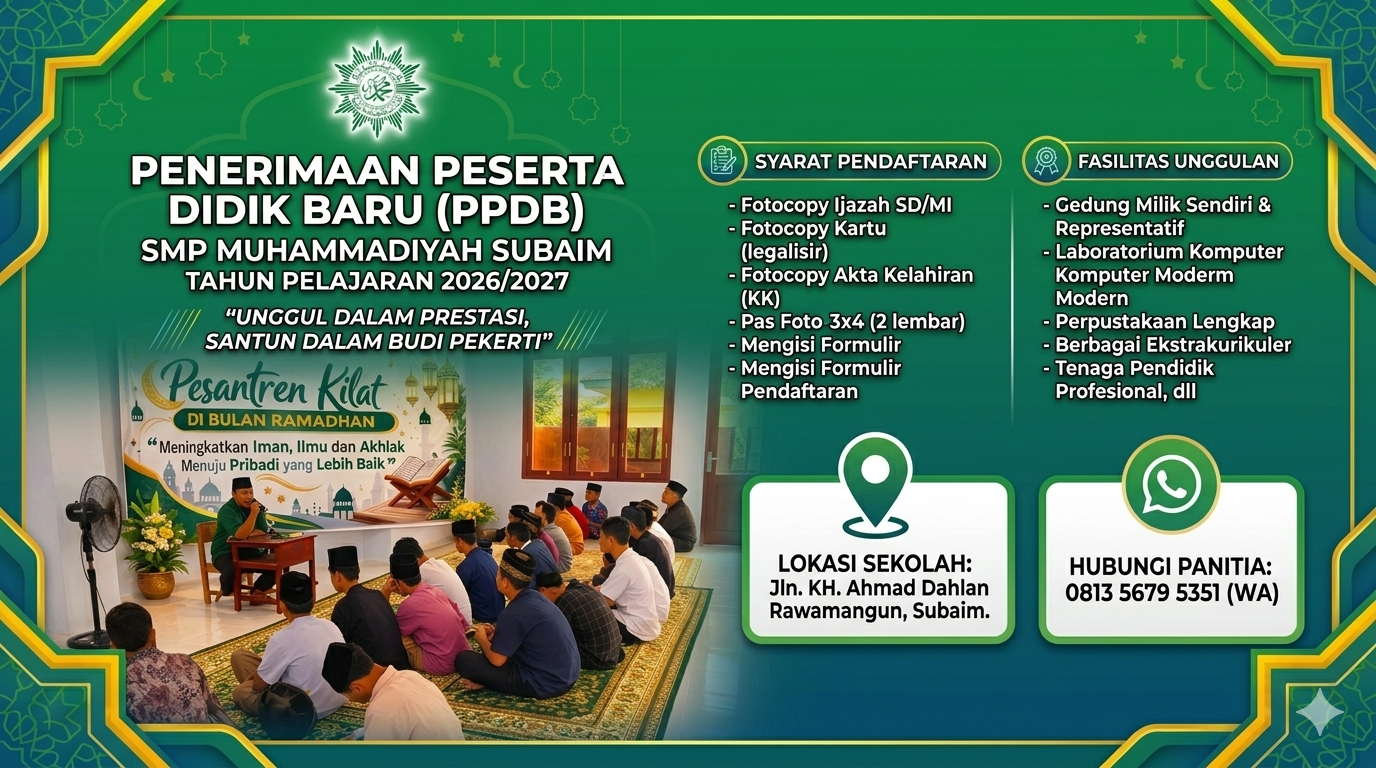 PENERIMAAN PESERTA DIDIK BARU (PPDB)
SMP MUHAMMADIYAH SUBAIM
TAHUN PELAJARAN 2026/2027
"UNGGUL DALAM PRESTASI, SANTUN DALAM BUDI PEKERTI"

Pesantren Kilat
DI BULAN RAMADHAN
"Meningkatkan Iman, Ilmu dan Akhlak Menuju Pribadi yang Lebih Baik"

SYARAT PENDAFTARAN
- Fotocopy Ijazah SD/MI
- Fotocopy Kartu (legalisir)
- Fotocopy Akta Kelahiran (KK)
- Pas Foto 3x4 (2 lembar)
- Mengisi Formulir
- Mengisi Formulir Pendaftaran

FASILITAS UNGGULAN
- Gedung Milik Sendiri & Representatif
- Laboratorium Komputer Komputer Moderm Modern
- Perpustakaan Lengkap
- Berbagai Ekstrakurikuler
- Tenaga Pendidik Profesional, dll

LOKASI SEKOLAH:
Jln. KH. Ahmad Dahlan Rawamangun, Subaim.

HUBUNGI PANITIA:
0813 5679 5351 (WA)